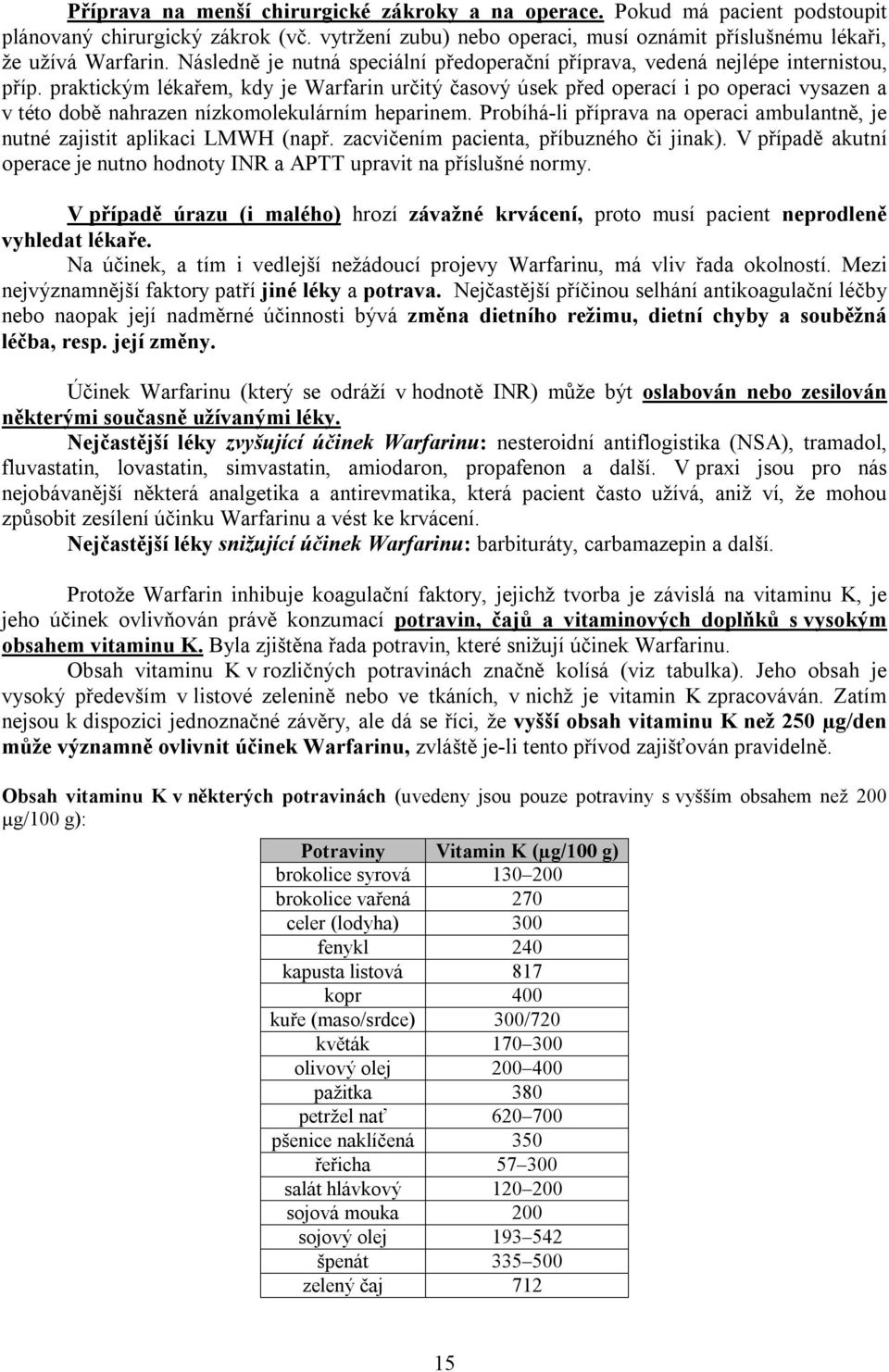 Příprava na menší chirurgické zákroky a na operace. Pokud má pacient podstoupit plánovaný chirurgický zákrok (vč. vytržení zubu) nebo operaci, musí oznámit příslušnému lékaři, že užívá Warfarin. Následně je nutná speciální předoperační příprava, vedená nejlépe internistou, příp. praktickým lékařem, kdy je Warfarin určitý časový úsek před operací i po operaci vysazen a v této době nahrazen nízkomolekulárním heparinem. Probíhá-li příprava na operaci ambulantně, je nutné zajistit aplikaci LMWH (např. zacvičením pacienta, příbuzného či jinak). V případě akutní operace je nutno hodnoty INR a APTT upravit na příslušné normy.

V případě úrazu (i malého) hrozí závažné krvácení, proto musí pacient neprodleně vyhledat lékaře.
Na účinek, a tím i vedlejší nežádoucí projevy Warfarinu, má vliv řada okolností. Mezi nejvýznamnější faktory patří jiné léky a potrava. Nejčastější příčinou selhání antikoagulační léčby nebo naopak její nadměrné účinnosti bývá změna dietního režimu, dietní chyby a souběžná léčba, resp. její změny.

Účinek Warfarinu (který se odráží v hodnotě INR) může být oslabován nebo zesilován některými současně užívanými léky.
Nejčastější léky zvyšující účinek Warfarinu: nesteroidní antiflogistika (NSA), tramadol, fluvastatin, lovastatin, simvastatin, amiodaron, propafenon a další. V praxi jsou pro nás nejobávanější některá analgetika a antirevmatika, která pacient často užívá, aniž ví, že mohou způsobit zesílení účinku Warfarinu a vést ke krvácení.
Nejčastější léky snižující účinek Warfarinu: barbituráty, carbamazepin a další.

Protože Warfarin inhibuje koagulační faktory, jejichž tvorba je závislá na vitaminu K, je jeho účinek ovlivňován právě konzumací potravin, čajů a vitaminových doplňků s vysokým obsahem vitaminu K. Byla zjištěna řada potravin, které snižují účinek Warfarinu.
Obsah vitaminu K v rozličných potravinách značně kolísá (viz tabulka). Jeho obsah je vysoký především v listové zelenině nebo ve tkáních, v nichž je vitamin K zpracováván. Zatím nejsou k dispozici jednoznačné závěry, ale dá se říci, že vyšší obsah vitaminu K než 250 μg/den může významně ovlivnit účinek Warfarinu, zvláště je-li tento přívod zajišťován pravidelně.

Obsah vitaminu K v některých potravinách (uvedeny jsou pouze potraviny s vyšším obsahem než 200 μg/100 g):

| Potraviny | Vitamin K (μg/100 g) |
|---|---|
| brokolice syrová | 130–200 |
| brokolice vařená | 270 |
| celer (lodyha) | 300 |
| fenykl | 240 |
| kapusta listová | 817 |
| kopr | 400 |
| kuře (maso/srdce) | 300/720 |
| květák | 170–300 |
| olivový olej | 200–400 |
| pažitka | 380 |
| petržel nať | 620–700 |
| pšenice naklíčená | 350 |
| řeřicha | 57–300 |
| salát hlávkový | 120–200 |
| sojová mouka | 200 |
| sojový olej | 193–542 |
| špenát | 335–500 |
| zelený čaj | 712 |

15